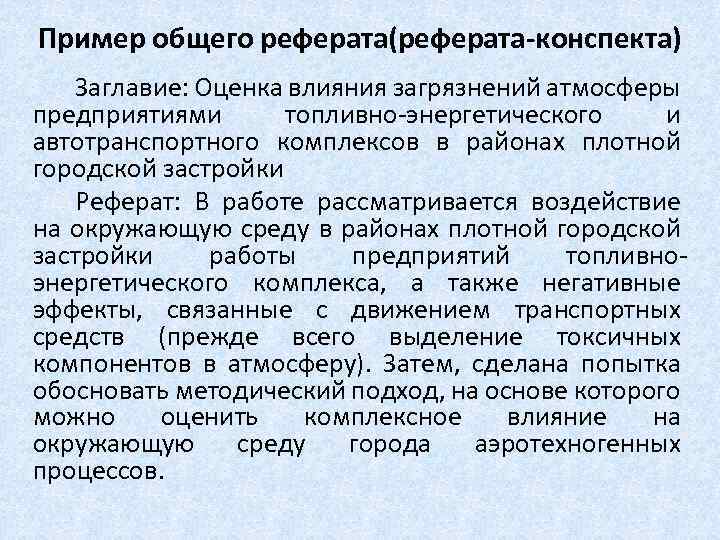 Пример общего реферата(реферата-конспекта)

Заглавие: Оценка влияния загрязнений атмосферы предприятиями топливно-энергетического и автотранспортного комплексов в районах плотной городской застройки

Реферат: В работе рассматривается воздействие на окружающую среду в районах плотной городской застройки работы предприятий топливно-энергетического комплекса, а также негативные эффекты, связанные с движением транспортных средств (прежде всего выделение токсичных компонентов в атмосферу). Затем, сделана попытка обосновать методический подход, на основе которого можно оценить комплексное влияние на окружающую среду города аэротехногенных процессов.